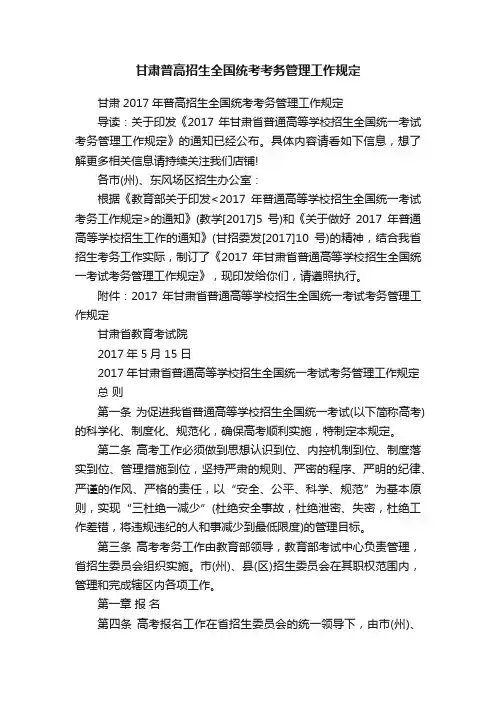 甘肃普高招生全国统考考务管理工作规定

甘肃 2017 年普高招生全国统考考务管理工作规定

导读：关于印发《2017 年甘肃省普通高等学校招生全国统一考试考务管理工作规定》的通知已经公布。具体内容请看如下信息，想了解更多相关信息请持续关注我们店铺!

各市(州)、东风场区招生办公室：

根据《教育部关于印发<2017 年普通高等学校招生全国统一考试考务工作规定>的通知》(教学[2017]5 号)和《关于做好 2017 年普通高等学校招生工作的通知》(甘招委发[2017]10 号)的精神，结合我省招生考务工作实际，制订了《2017 年甘肃省普通高等学校招生全国统一考试考务管理工作规定》，现印发给你们，请遵照执行。

附件：2017 年甘肃省普通高等学校招生全国统一考试考务管理工作规定

甘肃省教育考试院

2017 年 5 月 15 日

2017 年甘肃省普通高等学校招生全国统一考试考务管理工作规定

总 则

第一条 为促进我省普通高等学校招生全国统一考试(以下简称高考)的科学化、制度化、规范化，确保高考顺利实施，特制定本规定。

第二条 高考工作必须做到思想认识到位、内控机制到位、制度落实到位、管理措施到位，坚持严肃的规则、严密的程序、严明的纪律、严谨的作风、严格的责任，以“安全、公平、科学、规范”为基本原则，实现“三杜绝一减少”(杜绝安全事故，杜绝泄密、失密，杜绝工作差错，将违规违纪的人和事减少到最低限度)的管理目标。

第三条 高考考务工作由教育部领导，教育部考试中心负责管理，省招生委员会组织实施。市(州)、县(区)招生委员会在其职权范围内，管理和完成辖区内各项工作。

第一章 报 名

第四条 高考报名工作在省招生委员会的统一领导下，由市(州)、